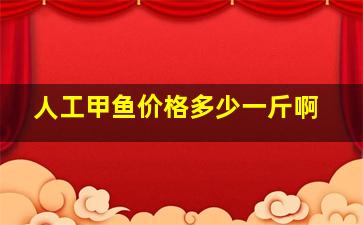 人工甲鱼价格多少一斤啊